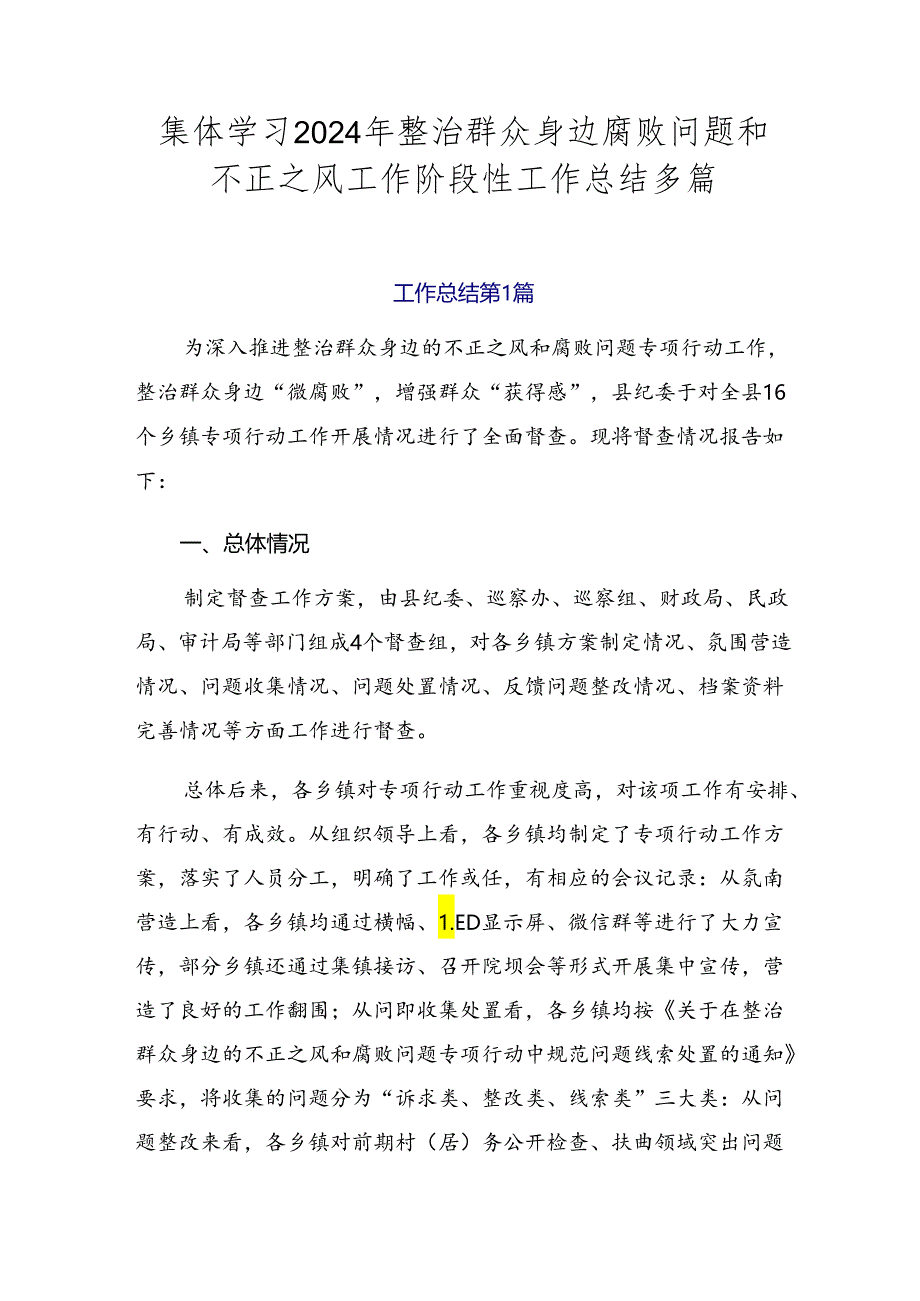 集体学习2024年整治群众身边腐败问题和不正之风工作阶段性工作总结多篇

工作总结第1篇

为深入推进整治群众身边的不正之风和腐败问题专项行动工作，整治群众身边“微腐败”，增强群众“获得感”，县纪委于对全县16个乡镇专项行动工作开展情况进行了全面督查。现将督查情况报告如下：

一、总体情况

制定督查工作方案，由县纪委、巡察办、巡察组、财政局、民政局、审计局等部门组成4个督查组，对各乡镇方案制定情况、氛围营造情况、问题收集情况、问题处置情况、反馈问题整改情况、档案资料完善情况等方面工作进行督查。

总体后来，各乡镇对专项行动工作重视度高，对该项工作有安排、有行动、有成效。从组织领导上看，各乡镇均制定了专项行动工作方案，落实了人员分工，明确了工作或任，有相应的会议记录：从氛南营造上看，各乡镇均通过横幅、1.ED显示屏、微信群等进行了大力宣传，部分乡镇还通过集镇接访、召开院坝会等形式开展集中宣传，营造了良好的工作翻围；从问即收集处置看，各乡镇均按《关于在整治群众身边的不正之风和腐败问题专项行动中规范问题线索处置的通知》要求，将收集的问题分为“诉求类、整改类、线索类”三大类：从问题整改来看，各乡镇对前期村（居）务公开检查、扶曲领域突出问题